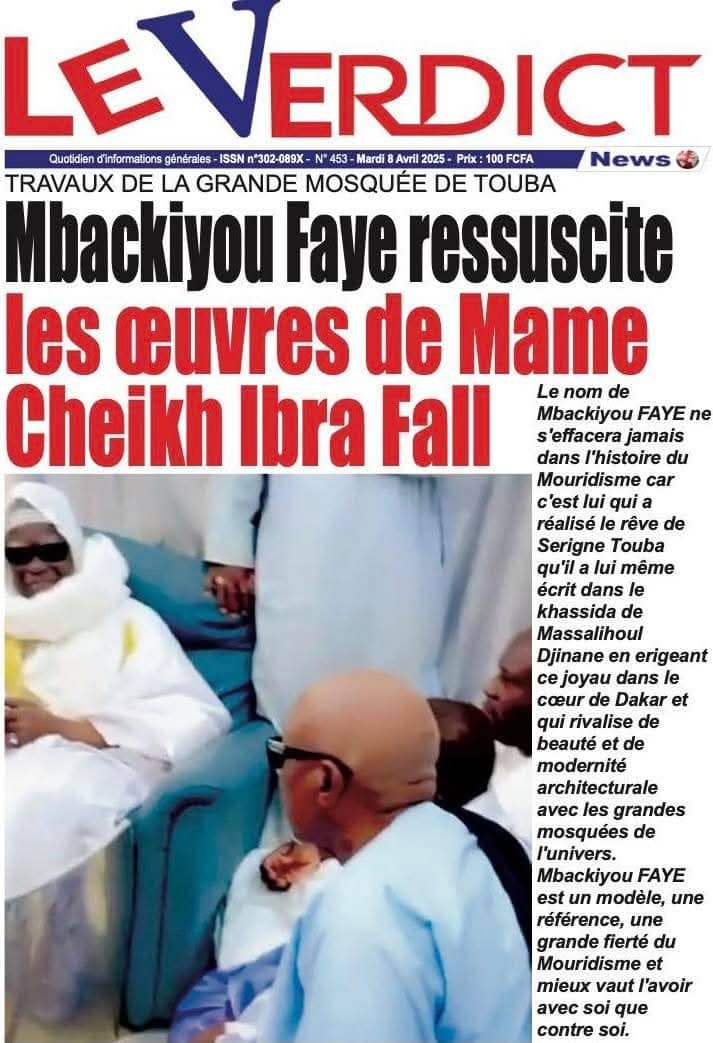 LE VERDICT

Quotidien d'informations générales - ISSN n°302-089X - N° 453 - Mardi 8 Avril 2025 - Prix : 100 FCFA

News

TRAVAUX DE LA GRANDE MOSQUÉE DE TOUBA

Mbackiyou Faye ressuscite les œuvres de Mame Cheikh Ibra Fall

Le nom de Mbackiyou FAYE ne s'effacera jamais dans l'histoire du Mouridisme car c'est lui qui a réalisé le rêve de Serigne Touba qu'il a lui même écrit dans le khassida de Massalihoul Djinane en erigeant ce joyau dans le cœur de Dakar et qui rivalise de beauté et de modernité architecturale avec les grandes mosquées de l'univers. Mbackiyou FAYE est un modèle, une référence, une grande fierté du Mouridisme et mieux vaut l'avoir avec soi que contre soi.